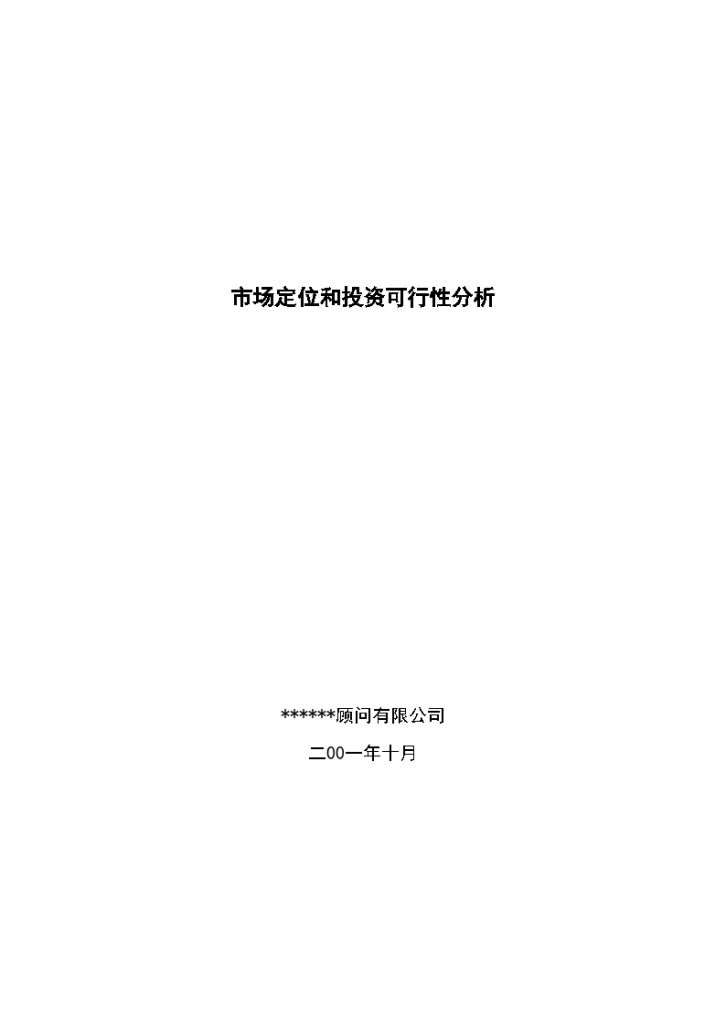 市场定位和投资可行性分析

******顾问有限公司

二00一年十月